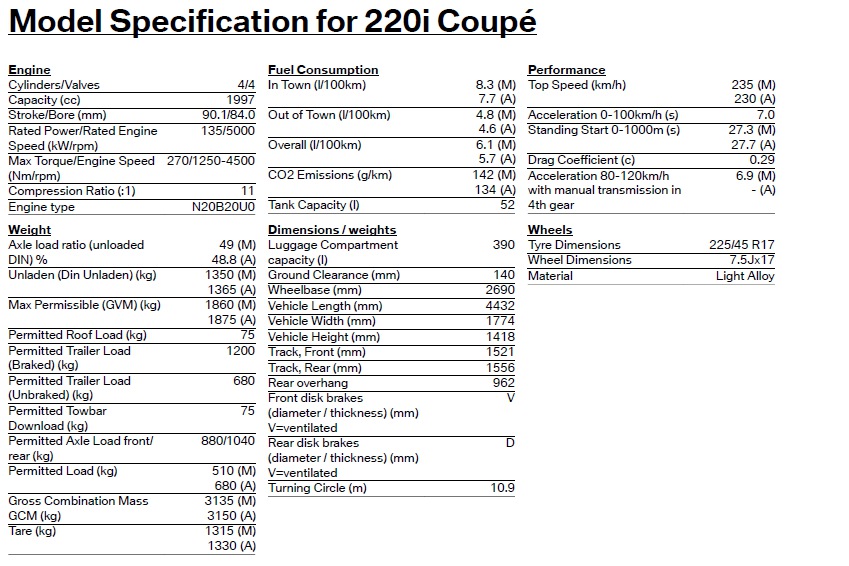 Model Specification for 220i Coupé

Engine
Cylinders/Valves 4/4
Capacity (cc) 1997
Stroke/Bore (mm) 90.1/84.0
Rated Power/Rated Engine Speed (kW/rpm) 135/5000
Max Torque/Engine Speed (Nm/rpm) 270/1250-4500
Compression Ratio (:1) 11
Engine type N20B20U0

Weight
Axle load ratio (unloaded DIN) % 49 (M) 48.8 (A)
Unladen (Din Unladen) (kg) 1350 (M) 1365 (A)
Max Permissible (GVM) (kg) 1860 (M) 1875 (A)
Permitted Roof Load (kg) 75
Permitted Trailer Load (Braked) (kg) 1200
Permitted Trailer Load (Unbraked) (kg) 680
Permitted Towbar Download (kg) 75
Permitted Axle Load front/ rear (kg) 880/1040
Permitted Load (kg) 510 (M) 680 (A)
Gross Combination Mass GCM (kg) 3135 (M) 3150 (A)
Tare (kg) 1315 (M) 1330 (A)

Fuel Consumption
In Town (l/100km) 8.3 (M) 7.7 (A)
Out of Town (l/100km) 4.8 (M) 4.6 (A)
Overall (l/100km) 6.1 (M) 5.7 (A)
CO2 Emissions (g/km) 142 (M) 134 (A)
Tank Capacity (l) 52

Dimensions / weights
Luggage Compartment capacity (l) 390
Ground Clearance (mm) 140
Wheelbase (mm) 2690
Vehicle Length (mm) 4432
Vehicle Width (mm) 1774
Vehicle Height (mm) 1418
Track, Front (mm) 1521
Track, Rear (mm) 1556
Rear overhang 962
Front disk brakes (diameter / thickness) (mm) V=ventilated V
Rear disk brakes (diameter / thickness) (mm) V=ventilated D
Turning Circle (m) 10.9

Performance
Top Speed (km/h) 235 (M) 230 (A)
Acceleration 0-100km/h (s) 7.0
Standing Start 0-1000m (s) 27.3 (M) 27.7 (A)
Drag Coefficient (c) 0.29
Acceleration 80-120km/h with manual transmission in 4th gear 6.9 (M) - (A)

Wheels
Tyre Dimensions 225/45 R17
Wheel Dimensions 7.5Jx17
Material Light Alloy